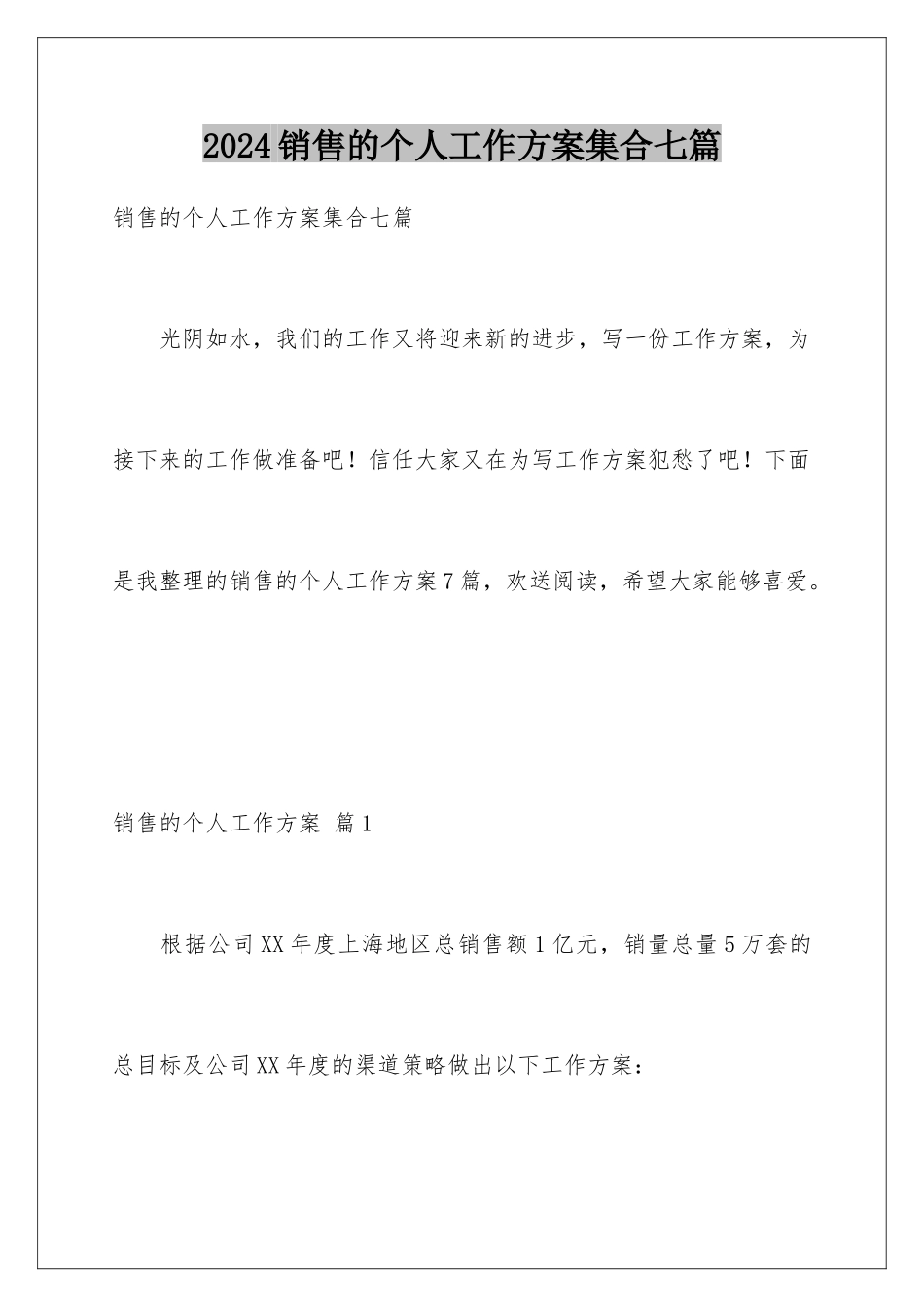 2024销售的个人工作方案集合七篇

销售的个人工作方案集合七篇

光阴如水，我们的工作又将迎来新的进步，写一份工作方案，为接下来的工作做准备吧！信任大家又在为写工作方案犯愁了吧！下面是我整理的销售的个人工作方案7篇，欢送阅读，希望大家能够喜爱。

销售的个人工作方案 篇1

根据公司XX年度上海地区总销售额1亿元，销量总量5万套的总目标及公司XX年度的渠道策略做出以下工作方案：